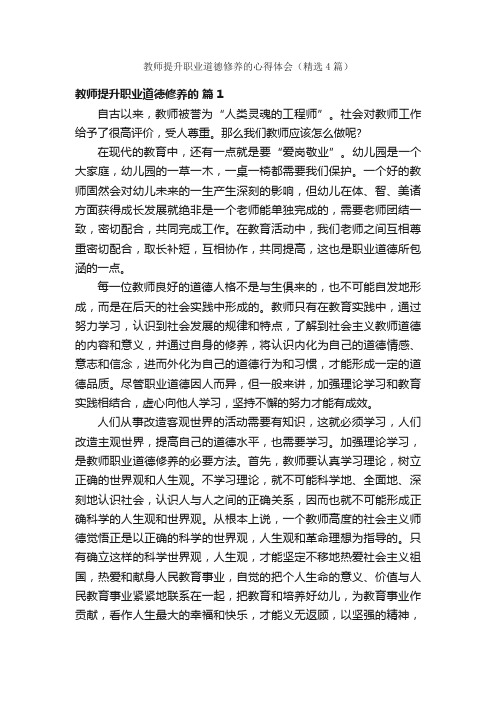 教师提升职业道德修养的心得体会（精选4篇）

教师提升职业道德修养的 篇1

自古以来，教师被誉为“人类灵魂的工程师”。社会对教师工作给予了很高评价，受人尊重。那么我们教师应该怎么做呢?

在现代的教育中，还有一点就是要“爱岗敬业”。幼儿园是一个大家庭，幼儿园的一草一木，一桌一椅都需要我们保护。一个好的教师固然会对幼儿未来的一生产生深刻的影响，但幼儿在体、智、美诸方面获得成长发展就绝非是一个老师能单独完成的，需要老师团结一致，密切配合，共同完成工作。在教育活动中，我们老师之间互相尊重密切配合，取长补短，互相协作，共同提高，这也是职业道德所包涵的一点。

每一位教师良好的道德人格不是与生俱来的，也不可能自发地形成，而是在后天的社会实践中形成的。教师只有在教育实践中，通过努力学习，认识到社会发展的规律和特点，了解到社会主义教师道德的内容和意义，并通过自身的修养，将认识内化为自己的道德情感、意志和信念，进而外化为自己的道德行为和习惯，才能形成一定的道德品质。尽管职业道德因人而异，但一般来讲，加强理论学习和教育实践相结合，虚心向他人学习，坚持不懈的努力才能有成效。

人们从事改造客观世界的活动需要有知识，这就必须学习，人们改造主观世界，提高自己的道德水平，也需要学习。加强理论学习，是教师职业道德修养的必要方法。首先，教师要认真学习理论，树立正确的世界观和人生观。不学习理论，就不可能科学地、全面地、深刻地认识社会，认识人与人之间的正确关系，因而也就不可能形成正确科学的人生观和世界观。从根本上说，一个教师高度的社会主义师德觉悟正是以正确的科学的世界观，人生观和革命理想为指导的。只有确立这样的科学世界观，人生观，才能坚定不移地热爱社会主义祖国，热爱和献身人民教育事业，自觉的把个人生命的意义、价值与人民教育事业紧紧地联系在一起，把教育和培养好幼儿，为教育事业作贡献，看作人生最大的幸福和快乐，才能义无返顾，以坚强的精神，